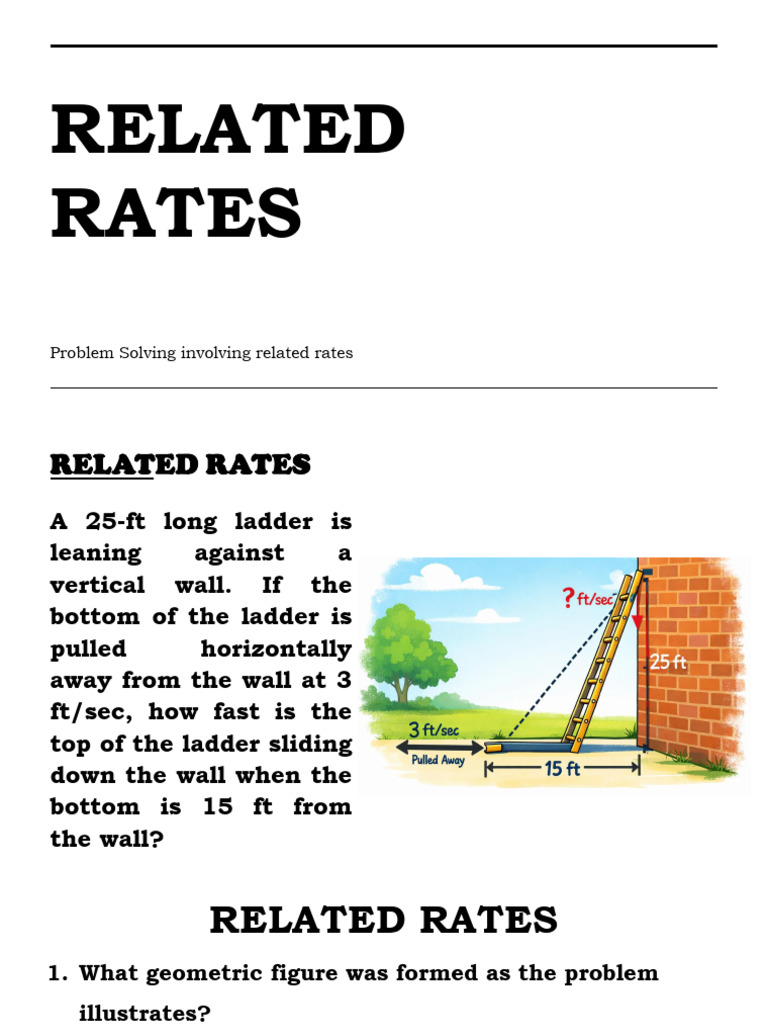 RELATED RATES

Problem Solving involving related rates

RELATED RATES

A 25-ft long ladder is leaning against a vertical wall. If the bottom of the ladder is pulled horizontally away from the wall at 3 ft/sec, how fast is the top of the ladder sliding down the wall when the bottom is 15 ft from the wall?

? ft/sec

25 ft

3 ft/sec

Pulled Away

15 ft

RELATED RATES

1. What geometric figure was formed as the problem illustrates?